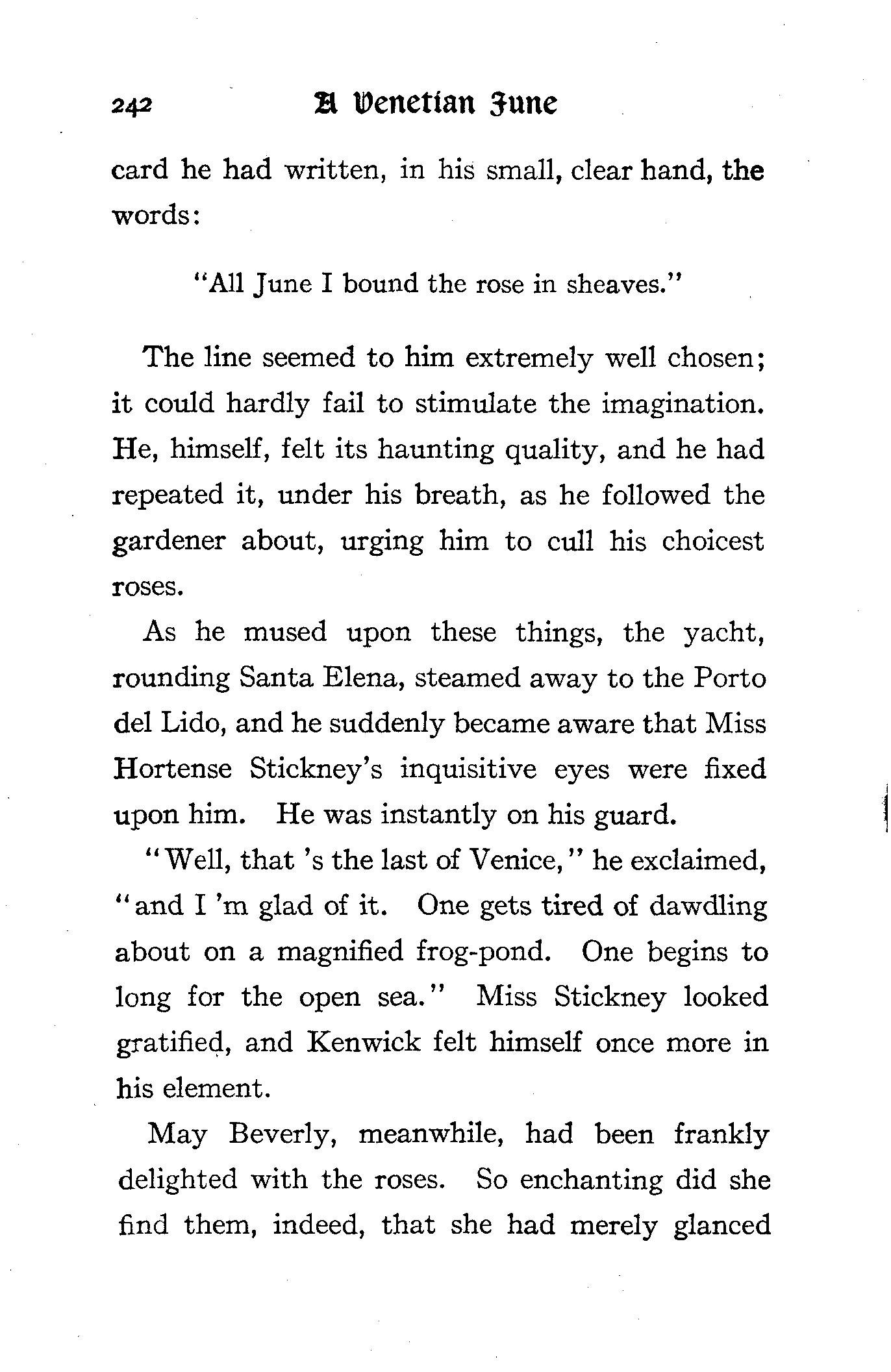 242 A Venetian June

card he had written, in his small, clear hand, the words:

"All June I bound the rose in sheaves."

The line seemed to him extremely well chosen; it could hardly fail to stimulate the imagination. He, himself, felt its haunting quality, and he had repeated it, under his breath, as he followed the gardener about, urging him to cull his choicest roses.

As he mused upon these things, the yacht, rounding Santa Elena, steamed away to the Porto del Lido, and he suddenly became aware that Miss Hortense Stickney's inquisitive eyes were fixed upon him. He was instantly on his guard.

"Well, that 's the last of Venice," he exclaimed, "and I 'm glad of it. One gets tired of dawdling about on a magnified frog-pond. One begins to long for the open sea." Miss Stickney looked gratified, and Kenwick felt himself once more in his element.

May Beverly, meanwhile, had been frankly delighted with the roses. So enchanting did she find them, indeed, that she had merely glanced